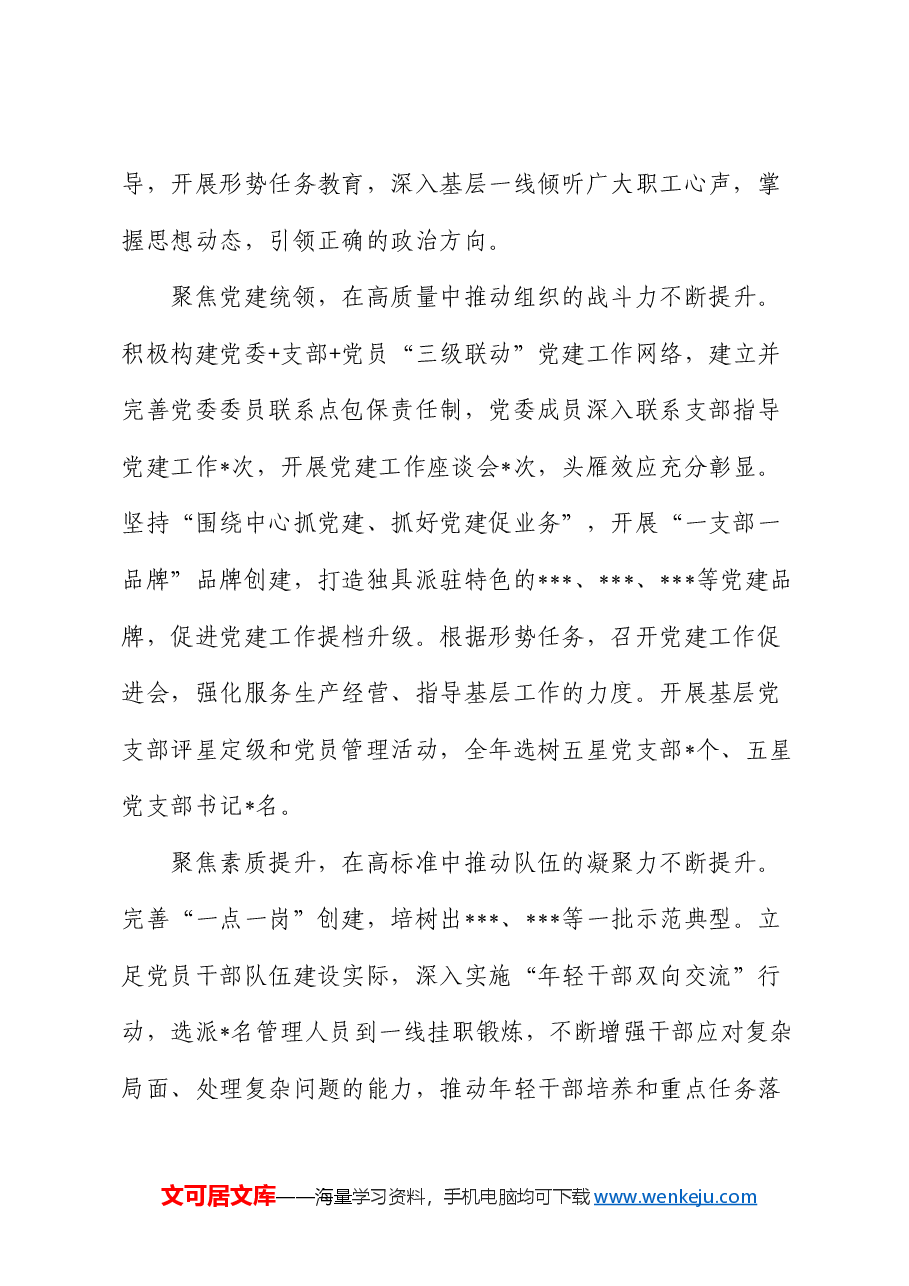 导，开展形势任务教育，深入基层一线倾听广大职工心声，掌握思想动态，引领正确的政治方向。

聚焦党建统领，在高质量中推动组织的战斗力不断提升。积极构建党委+支部+党员“三级联动”党建工作网络，建立并完善党委委员联系点包保责任制，党委成员深入联系支部指导党建工作*次，开展党建工作座谈会*次，头雁效应充分彰显。坚持“围绕中心抓党建、抓好党建促业务”，开展“一支部一品牌”品牌创建，打造独具派驻特色的***、***、***等党建品牌，促进党建工作提档升级。根据形势任务，召开党建工作促进会，强化服务生产经营、指导基层工作的力度。开展基层党支部评星定级和党员管理活动，全年选树五星党支部*个、五星党支部书记*名。

聚焦素质提升，在高标准中推动队伍的凝聚力不断提升。完善“一点一岗”创建，培树出***、***等一批示范典型。立足党员干部队伍建设实际，深入实施“年轻干部双向交流”行动，选派*名管理人员到一线挂职锻炼，不断增强干部应对复杂局面、处理复杂问题的能力，推动年轻干部培养和重点任务落

文可居文库——海量学习资料，手机电脑均可下载www.wenkeju.com